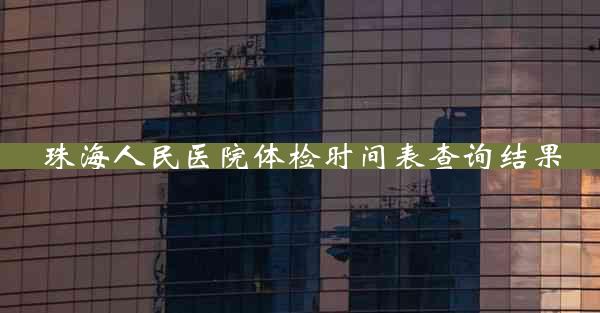 珠海人民医院体检时间表查询结果